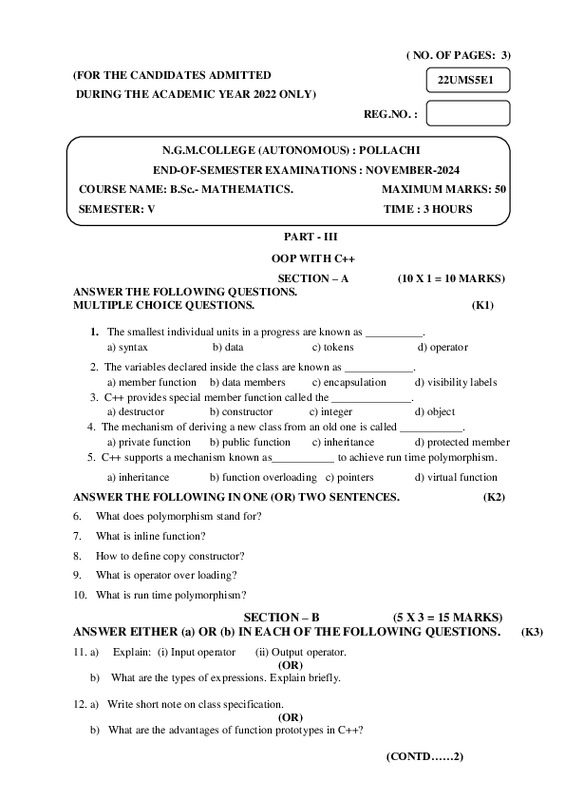 ( NO. OF PAGES: 3)

(FOR THE CANDIDATES ADMITTED
DURING THE ACADEMIC YEAR 2022 ONLY)

22UMS5E1

REG.NO. :

N.G.M.COLLEGE (AUTONOMOUS) : POLLACHI
END-OF-SEMESTER EXAMINATIONS : NOVEMBER-2024
COURSE NAME: B.Sc.- MATHEMATICS. MAXIMUM MARKS: 50
SEMESTER: V TIME : 3 HOURS

PART - III
OOP WITH C++
SECTION – A (10 X 1 = 10 MARKS)
ANSWER THE FOLLOWING QUESTIONS.
MULTIPLE CHOICE QUESTIONS. (K1)

1. The smallest individual units in a progress are known as __________.
a) syntax b) data c) tokens d) operator

2. The variables declared inside the class are known as ____________.
a) member function b) data members c) encapsulation d) visibility labels

3. C++ provides special member function called the ______________.
a) destructor b) constructor c) integer d) object

4. The mechanism of deriving a new class from an old one is called ___________.
a) private function b) public function c) inheritance d) protected member

5. C++ supports a mechanism known as___________ to achieve run time polymorphism.
a) inheritance b) function overloading c) pointers d) virtual function

ANSWER THE FOLLOWING IN ONE (OR) TWO SENTENCES. (K2)

6. What does polymorphism stand for?
7. What is inline function?
8. How to define copy constructor?
9. What is operator over loading?
10. What is run time polymorphism?

SECTION – B (5 X 3 = 15 MARKS)
ANSWER EITHER (a) OR (b) IN EACH OF THE FOLLOWING QUESTIONS. (K3)

11. a) Explain: (i) Input operator (ii) Output operator.
(OR)
b) What are the types of expressions. Explain briefly.

12. a) Write short note on class specification.
(OR)
b) What are the advantages of function prototypes in C++?

(CONTD……2)